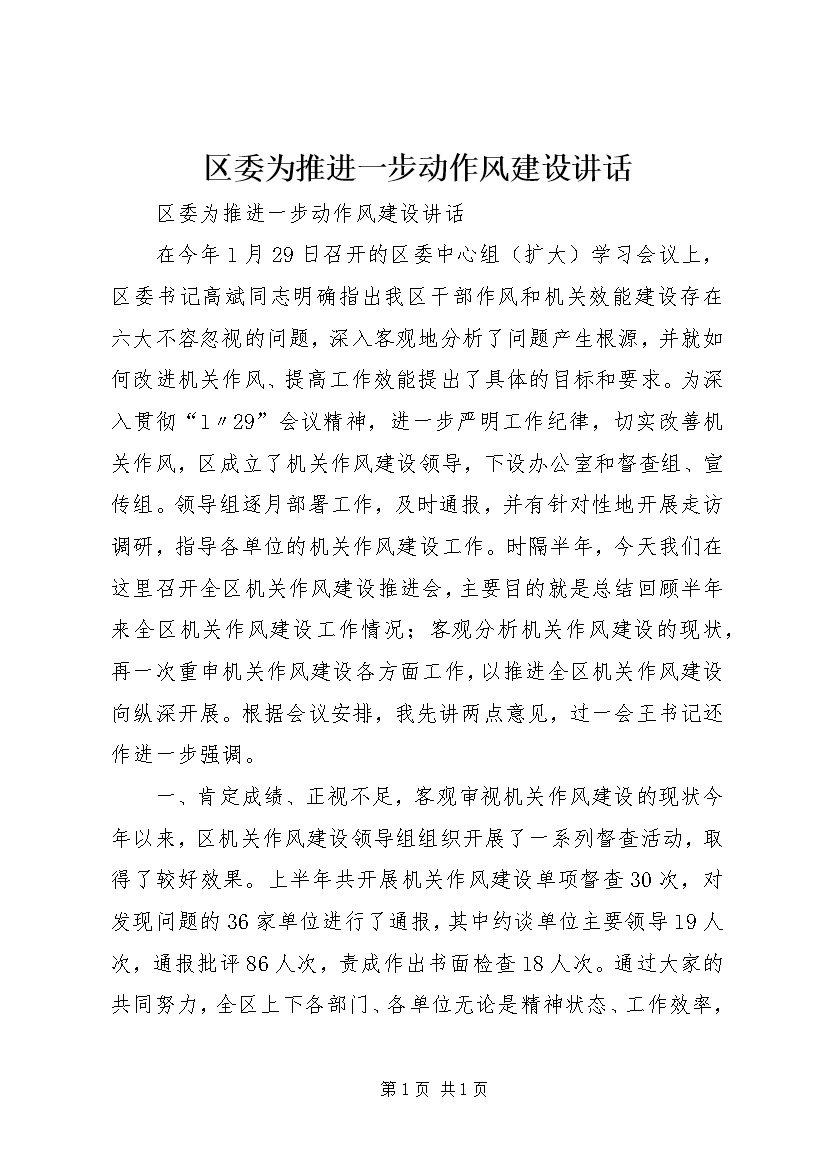 区委为推进一步动作风建设讲话

区委为推进一步动作风建设讲话

在今年1月29日召开的区委中心组（扩大）学习会议上，区委书记高斌同志明确指出我区干部作风和机关效能建设存在六大不容忽视的问题，深入客观地分析了问题产生根源，并就如何改进机关作风、提高工作效能提出了具体的目标和要求。为深入贯彻“1〃29”会议精神，进一步严明工作纪律，切实改善机关作风，区成立了机关作风建设领导，下设办公室和督查组、宣传组。领导组逐月部署工作，及时通报，并有针对性地开展走访调研，指导各单位的机关作风建设工作。时隔半年，今天我们在这里召开全区机关作风建设推进会，主要目的就是总结回顾半年来全区机关作风建设工作情况；客观分析机关作风建设的现状，再一次重申机关作风建设各方面工作，以推进全区机关作风建设向纵深开展。根据会议安排，我先讲两点意见，过一会王书记还作进一步强调。

一、肯定成绩、正视不足，客观审视机关作风建设的现状今年以来，区机关作风建设领导组组织开展了一系列督查活动，取得了较好效果。上半年共开展机关作风建设单项督查30次，对发现问题的36家单位进行了通报，其中约谈单位主要领导19人次，通报批评86人次，责成作出书面检查18人次。通过大家的共同努力，全区上下各部门、各单位无论是精神状态、工作效率，

第1页 共1页